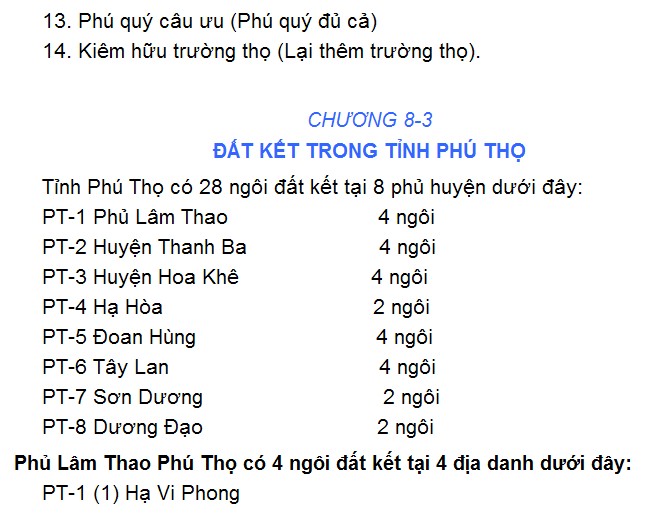 13. Phú quý câu ưu (Phú quý đủ cả)
14. Kiêm hữu trường thọ (Lại thêm trường thọ).

CHƯƠNG 8-3
ĐẤT KẾT TRONG TỈNH PHÚ THỌ

Tỉnh Phú Thọ có 28 ngôi đất kết tại 8 phủ huyện dưới đây:
PT-1 Phủ Lâm Thao 4 ngôi
PT-2 Huyện Thanh Ba 4 ngôi
PT-3 Huyện Hoa Khê 4 ngôi
PT-4 Hạ Hòa 2 ngôi
PT-5 Đoan Hùng 4 ngôi
PT-6 Tây Lan 4 ngôi
PT-7 Sơn Dương 2 ngôi
PT-8 Dương Đạo 2 ngôi

Phủ Lâm Thao Phú Thọ có 4 ngôi đất kết tại 4 địa danh dưới đây:
PT-1 (1) Hạ Vi Phong